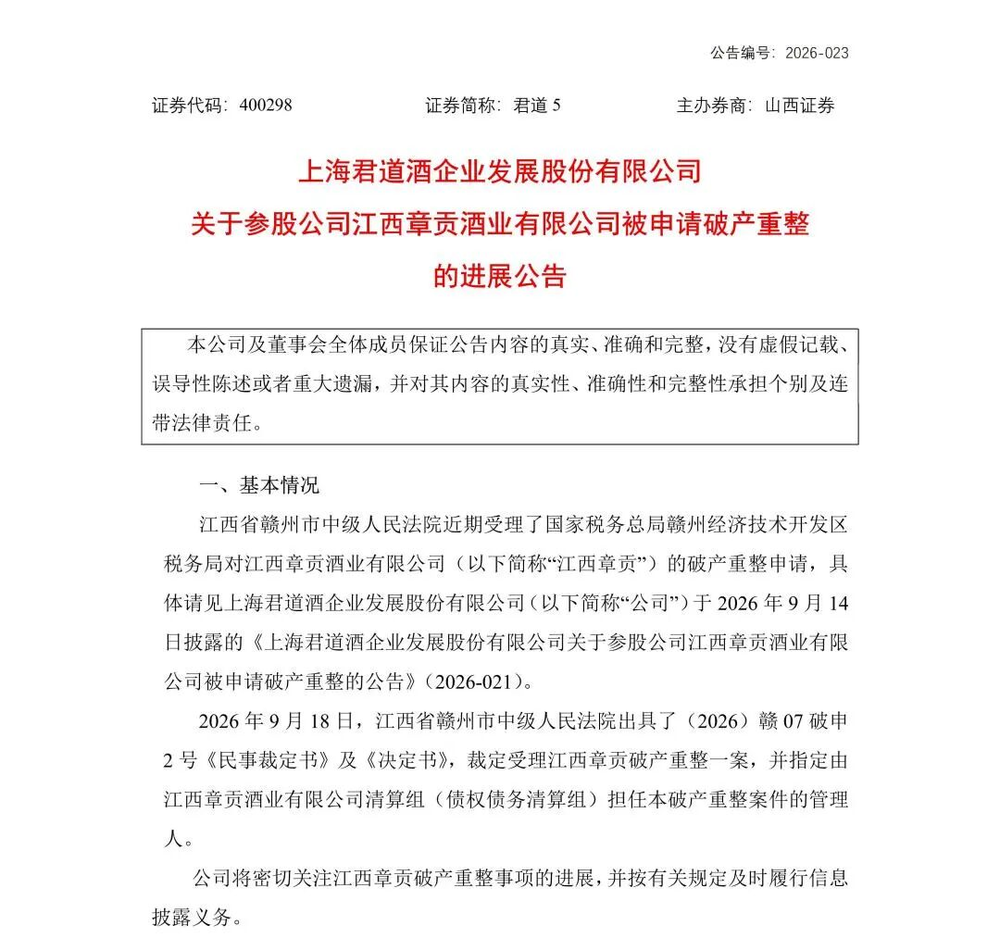 公告编号：2026-023

证券代码：400298 证券简称：君道5 主办券商：山西证券

上海君道酒企业发展股份有限公司
关于参股公司江西章贡酒业有限公司被申请破产重整
的进展公告

本公司及董事会全体成员保证公告内容的真实、准确和完整，没有虚假记载、误导性陈述或者重大遗漏，并对其内容的真实性、准确性和完整性承担个别及连带法律责任。

一、基本情况

江西省赣州市中级人民法院近期受理了国家税务总局赣州经济技术开发区税务局对江西章贡酒业有限公司（以下简称“江西章贡”）的破产重整申请，具体请见上海君道酒企业发展股份有限公司（以下简称“公司”）于2026年9月14日披露的《上海君道酒企业发展股份有限公司关于参股公司江西章贡酒业有限公司被申请破产重整的公告》(2026-021)。

2026年9月18日，江西省赣州市中级人民法院出具了（2026）赣07破申2号《民事裁定书》及《决定书》，裁定受理江西章贡破产重整一案，并指定由江西章贡酒业有限公司清算组（债权债务清算组）担任本破产重整案件的管理人。

公司将密切关注江西章贡破产重整事项的进展，并按有关规定及时履行信息披露义务。